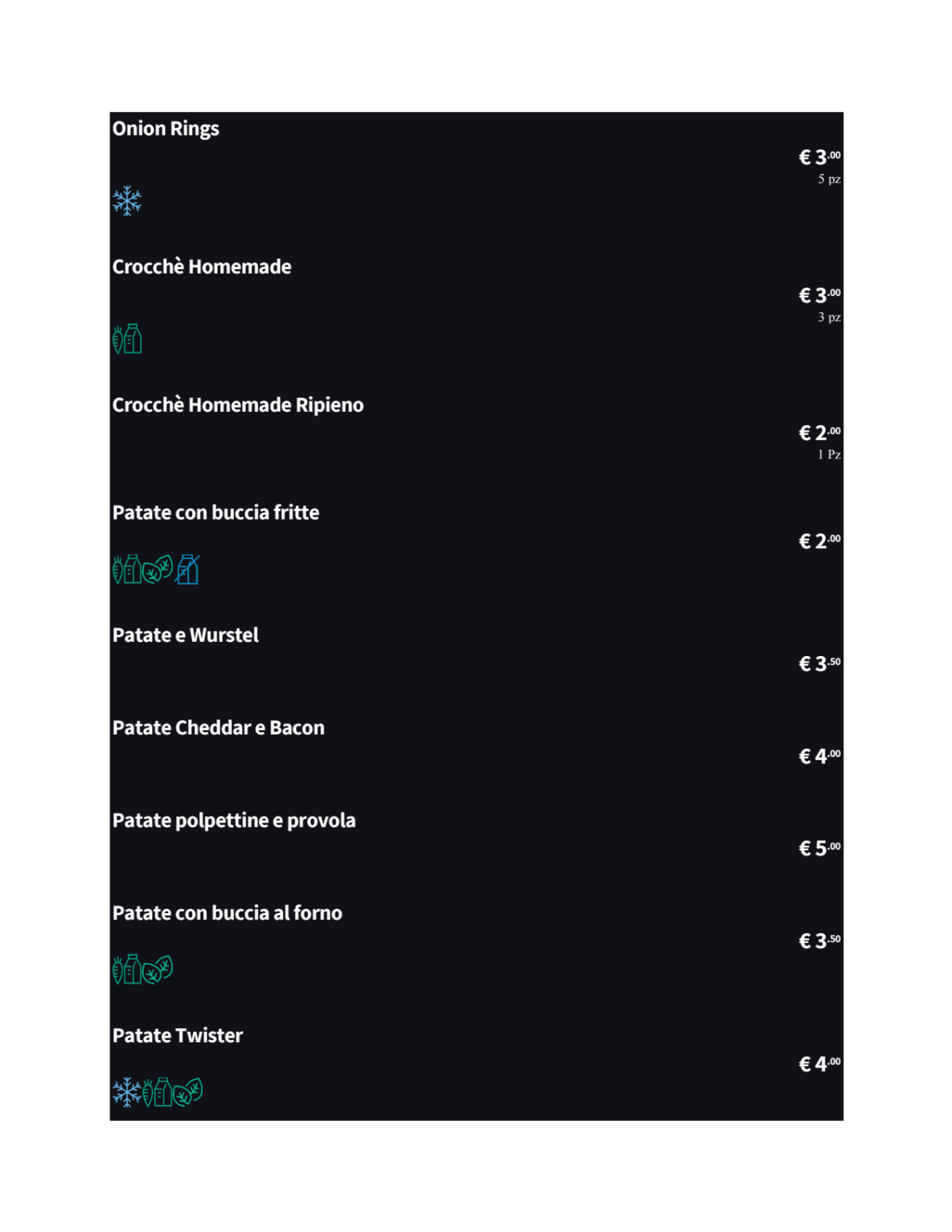 Onion Rings

€ 3.00
5 pz

Crocchè Homemade

€ 3.00
3 pz

Crocchè Homemade Ripieno

€ 2.00
1 Pz

Patate con buccia fritte

€ 2.00

Patate e Wurstel

€ 3.50

Patate Cheddar e Bacon

€ 4.00

Patate polpettine e provola

€ 5.00

Patate con buccia al forno

€ 3.50

Patate Twister

€ 4.00